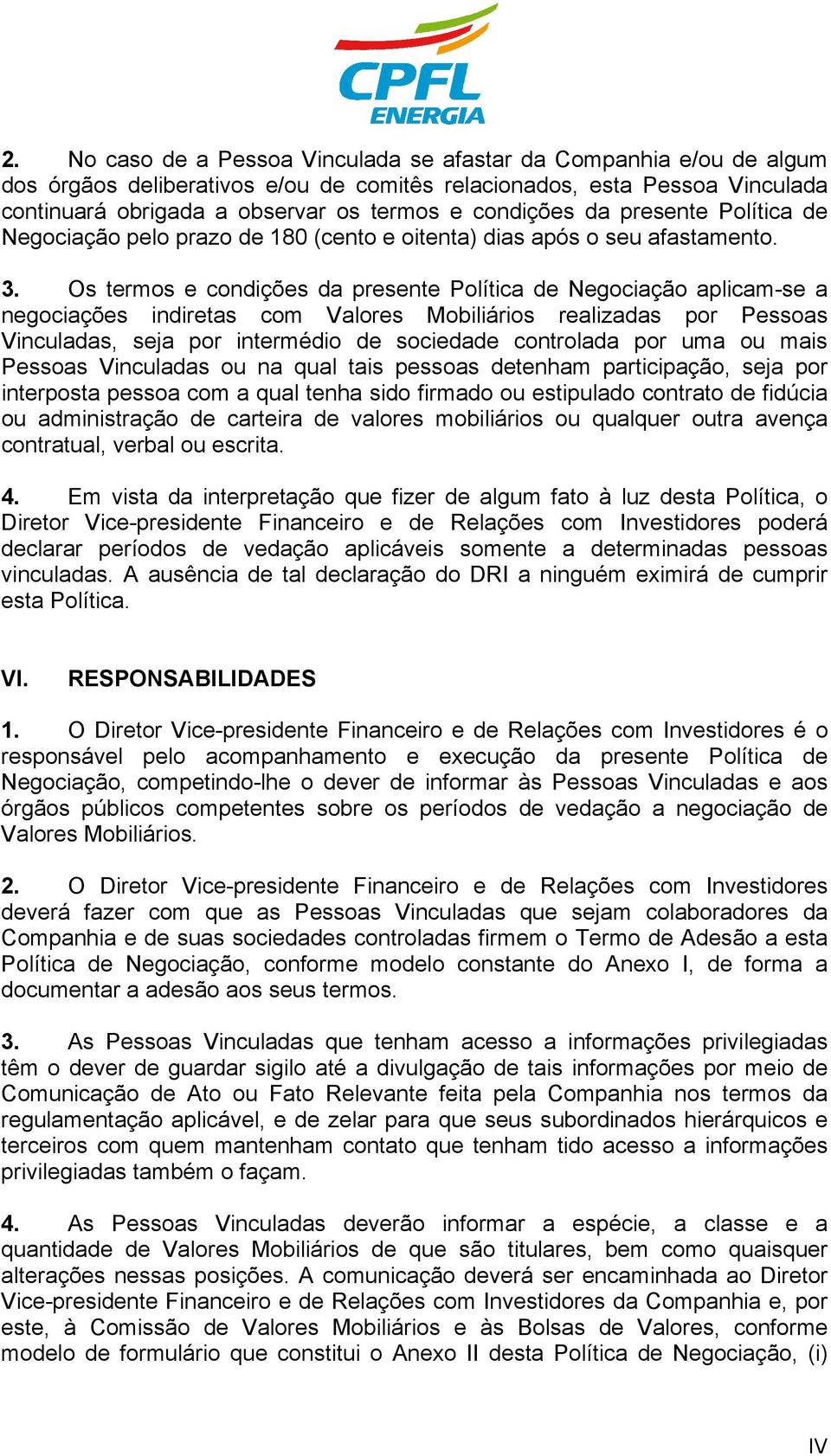 CPFL
ENERGIA

2. No caso de a Pessoa Vinculada se afastar da Companhia e/ou de algum dos órgãos deliberativos e/ou de comitês relacionados, esta Pessoa Vinculada continuará obrigada a observar os termos e condições da presente Política de Negociação pelo prazo de 180 (cento e oitenta) dias após o seu afastamento.

3. Os termos e condições da presente Política de Negociação aplicam-se a negociações indiretas com Valores Mobiliários realizadas por Pessoas Vinculadas, seja por intermédio de sociedade controlada por uma ou mais Pessoas Vinculadas ou na qual tais pessoas detenham participação, seja por interposta pessoa com a qual tenha sido firmado ou estipulado contrato de fidúcia ou administração de carteira de valores mobiliários ou qualquer outra avença contratual, verbal ou escrita.

4. Em vista da interpretação que fizer de algum fato à luz desta Política, o Diretor Vice-presidente Financeiro e de Relações com Investidores poderá declarar períodos de vedação aplicáveis somente a determinadas pessoas vinculadas. A ausência de tal declaração do DRI a ninguém eximirá de cumprir esta Política.

VI. RESPONSABILIDADES

1. O Diretor Vice-presidente Financeiro e de Relações com Investidores é o responsável pelo acompanhamento e execução da presente Política de Negociação, competindo-lhe o dever de informar às Pessoas Vinculadas e aos órgãos públicos competentes sobre os períodos de vedação a negociação de Valores Mobiliários.

2. O Diretor Vice-presidente Financeiro e de Relações com Investidores deverá fazer com que as Pessoas Vinculadas que sejam colaboradores da Companhia e de suas sociedades controladas firmem o Termo de Adesão a esta Política de Negociação, conforme modelo constante do Anexo I, de forma a documentar a adesão aos seus termos.

3. As Pessoas Vinculadas que tenham acesso a informações privilegiadas têm o dever de guardar sigilo até a divulgação de tais informações por meio de Comunicação de Ato ou Fato Relevante feita pela Companhia nos termos da regulamentação aplicável, e de zelar para que seus subordinados hierárquicos e terceiros com quem mantenham contato que tenham tido acesso a informações privilegiadas também o façam.

4. As Pessoas Vinculadas deverão informar a espécie, a classe e a quantidade de Valores Mobiliários de que são titulares, bem como quaisquer alterações nessas posições. A comunicação deverá ser encaminhada ao Diretor Vice-presidente Financeiro e de Relações com Investidores da Companhia e, por este, à Comissão de Valores Mobiliários e às Bolsas de Valores, conforme modelo de formulário que constitui o Anexo II desta Política de Negociação, (i)

IV